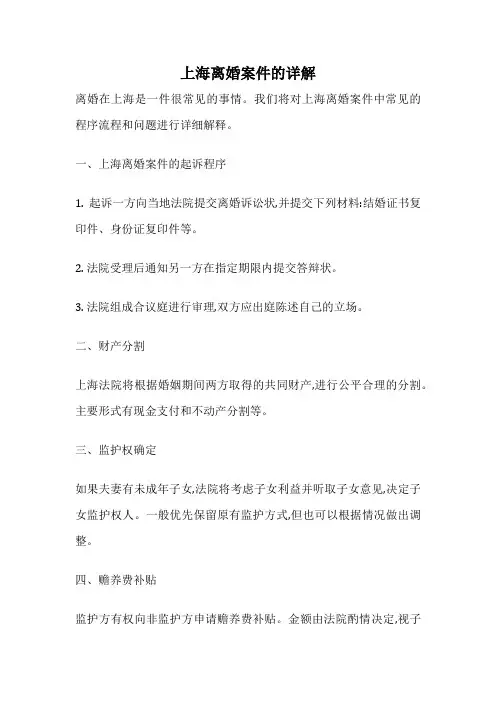 上海离婚案件的详解

离婚在上海是一件很常见的事情。我们将对上海离婚案件中常见的程序流程和问题进行详细解释。

一、上海离婚案件的起诉程序

1. 起诉一方向当地法院提交离婚诉讼状,并提交下列材料:结婚证书复印件、身份证复印件等。

2. 法院受理后通知另一方在指定期限内提交答辩状。

3. 法院组成合议庭进行审理,双方应出庭陈述自己的立场。

二、财产分割

上海法院将根据婚姻期间两方取得的共同财产,进行公平合理的分割。主要形式有现金支付和不动产分割等。

三、监护权确定

如果夫妻有未成年子女,法院将考虑子女利益并听取子女意见,决定子女监护权人。一般优先保留原有监护方式,但也可以根据情况做出调整。

四、赡养费补贴

监护方有权向非监护方申请赡养费补贴。金额由法院酌情决定,视子